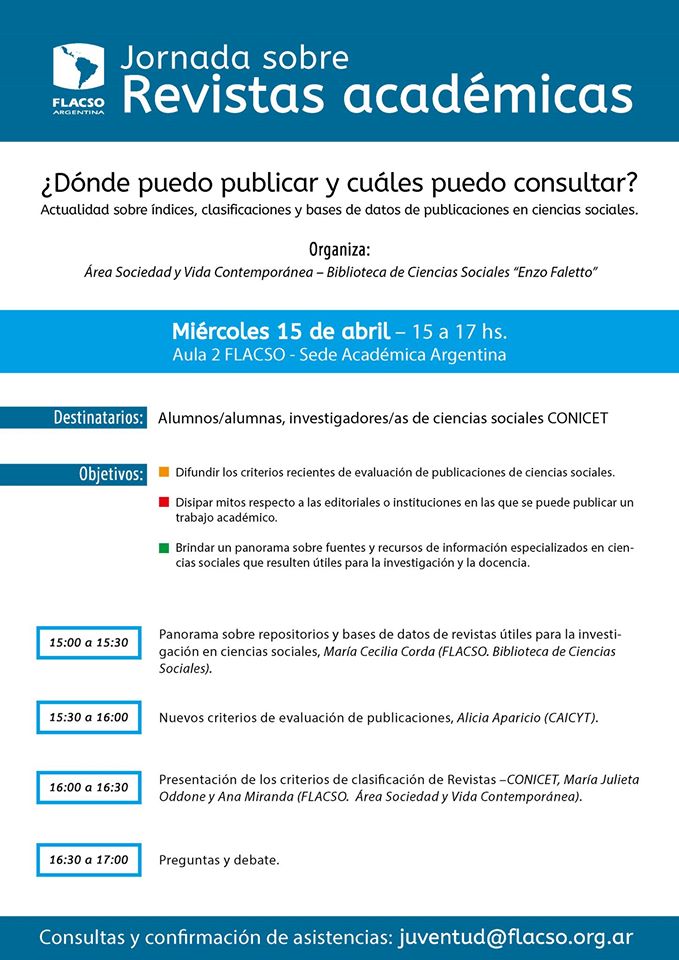 FLACSO ARGENTINA

Jornada sobre
Revistas académicas

¿Dónde puedo publicar y cuáles puedo consultar?
Actualidad sobre índices, clasificaciones y bases de datos de publicaciones en ciencias sociales.

Organiza:
Área Sociedad y Vida Contemporánea – Biblioteca de Ciencias Sociales "Enzo Faletto"

Miércoles 15 de abril – 15 a 17 hs.
Aula 2 FLACSO - Sede Académica Argentina

Destinatarios: Alumnos/alumnas, investigadores/as de ciencias sociales CONICET

Objetivos:
Difundir los criterios recientes de evaluación de publicaciones de ciencias sociales.

Disipar mitos respecto a las editoriales o instituciones en las que se puede publicar un trabajo académico.

Brindar un panorama sobre fuentes y recursos de información especializados en ciencias sociales que resulten útiles para la investigación y la docencia.

15:00 a 15:30 Panorama sobre repositorios y bases de datos de revistas útiles para la investigación en ciencias sociales, María Cecilia Corda (FLACSO. Biblioteca de Ciencias Sociales).

15:30 a 16:00 Nuevos criterios de evaluación de publicaciones, Alicia Aparicio (CAICYT).

16:00 a 16:30 Presentación de los criterios de clasificación de Revistas –CONICET, María Julieta Oddone y Ana Miranda (FLACSO. Área Sociedad y Vida Contemporánea).

16:30 a 17:00 Preguntas y debate.

Consultas y confirmación de asistencias: juventud@flacso.org.ar